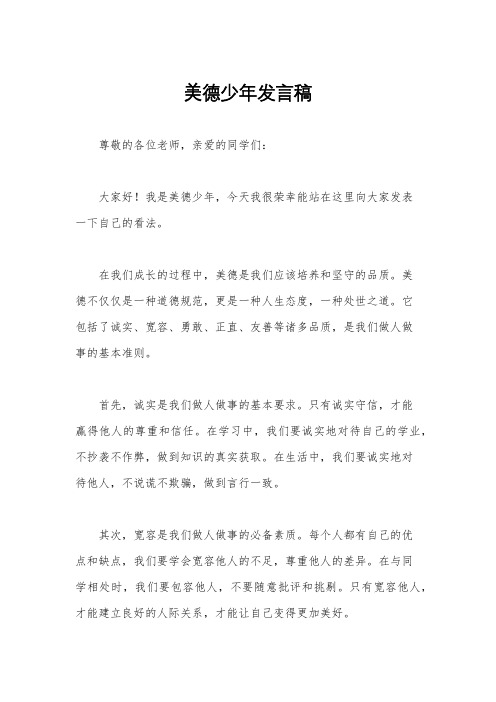 美德少年发言稿

尊敬的各位老师，亲爱的同学们：

大家好！我是美德少年，今天我很荣幸能站在这里向大家发表一下自己的看法。

在我们成长的过程中，美德是我们应该培养和坚守的品质。美德不仅仅是一种道德规范，更是一种人生态度，一种处世之道。它包括了诚实、宽容、勇敢、正直、友善等诸多品质，是我们做人做事的基本准则。

首先，诚实是我们做人做事的基本要求。只有诚实守信，才能赢得他人的尊重和信任。在学习中，我们要诚实地对待自己的学业，不抄袭不作弊，做到知识的真实获取。在生活中，我们要诚实地对待他人，不说谎不欺骗，做到言行一致。

其次，宽容是我们做人做事的必备素质。每个人都有自己的优点和缺点，我们要学会宽容他人的不足，尊重他人的差异。在与同学相处时，我们要包容他人，不要随意批评和挑剔。只有宽容他人，才能建立良好的人际关系，才能让自己变得更加美好。